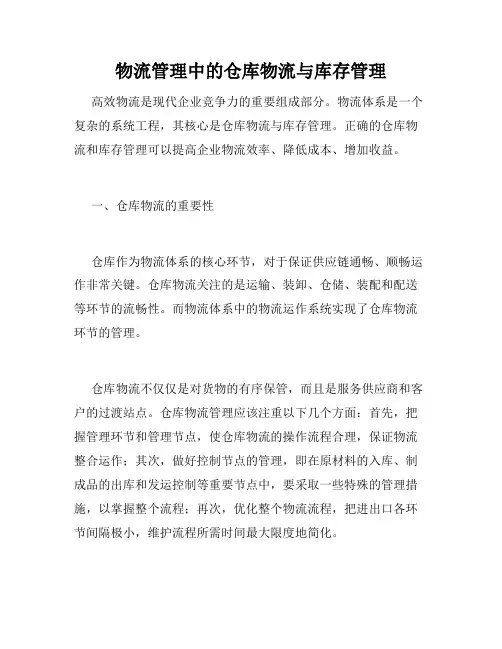 物流管理中的仓库物流与库存管理

高效物流是现代企业竞争力的重要组成部分。物流体系是一个复杂的系统工程，其核心是仓库物流与库存管理。正确的仓库物流和库存管理可以提高企业物流效率、降低成本、增加收益。

一、仓库物流的重要性

仓库作为物流体系的核心环节，对于保证供应链通畅、顺畅运作非常关键。仓库物流关注的是运输、装卸、仓储、装配和配送等环节的流畅性。而物流体系中的物流运作系统实现了仓库物流环节的管理。

仓库物流不仅仅是对货物的有序保管，而且是服务供应商和客户的过渡站点。仓库物流管理应该注重以下几个方面：首先，把握管理环节和管理节点，使仓库物流的操作流程合理，保证物流整合运作；其次，做好控制节点的管理，即在原材料的入库、制成品的出库和发运控制等重要节点中，要采取一些特殊的管理措施，以掌握整个流程；再次，优化整个物流流程，把进出口各环节间隔极小，维护流程所需时间最大限度地简化。